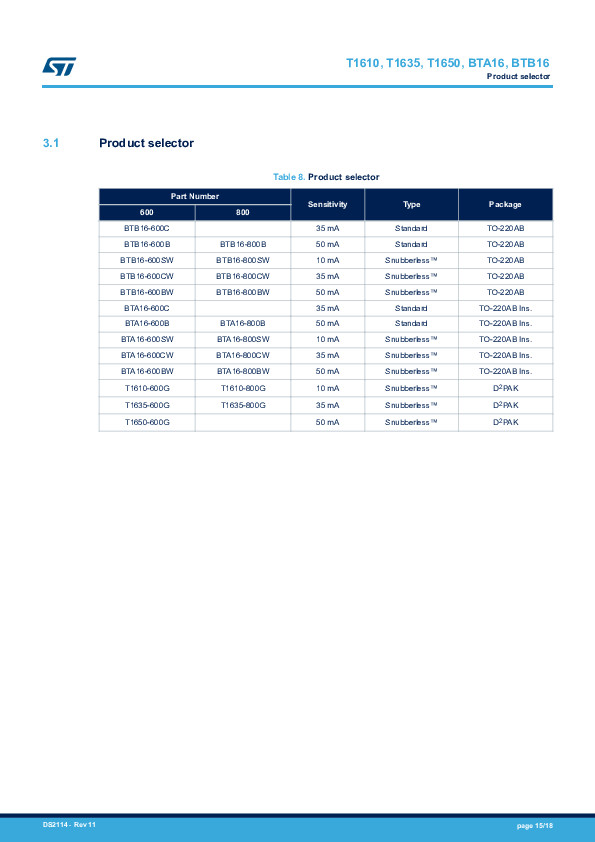 T1610, T1635, T1650, BTA16, BTB16
Product selector

3.1 Product selector

Table 8. Product selector

| Part Number 600 | Part Number 800 | Sensitivity | Type | Package |
|---|---|---|---|---|
| BTB16-600C | | 35 mA | Standard | TO-220AB |
| BTB16-600B | BTB16-800B | 50 mA | Standard | TO-220AB |
| BTB16-600SW | BTB16-800SW | 10 mA | Snubberless™ | TO-220AB |
| BTB16-600CW | BTB16-800CW | 35 mA | Snubberless™ | TO-220AB |
| BTB16-600BW | BTB16-800BW | 50 mA | Snubberless™ | TO-220AB |
| BTA16-600C | | 35 mA | Standard | TO-220AB Ins. |
| BTA16-600B | BTA16-800B | 50 mA | Standard | TO-220AB Ins. |
| BTA16-600SW | BTA16-800SW | 10 mA | Snubberless™ | TO-220AB Ins. |
| BTA16-600CW | BTA16-800CW | 35 mA | Snubberless™ | TO-220AB Ins. |
| BTA16-600BW | BTA16-800BW | 50 mA | Snubberless™ | TO-220AB Ins. |
| T1610-600G | T1610-800G | 10 mA | Snubberless™ | $D^2PAK$ |
| T1635-600G | T1635-800G | 35 mA | Snubberless™ | $D^2PAK$ |
| T1650-600G | | 50 mA | Snubberless™ | $D^2PAK$ |

DS2114 - Rev 11
page 15/18